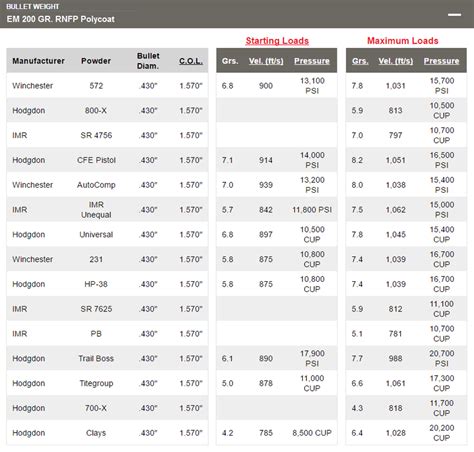 BULLET WEIGHT
EM 200 GR. RNFP Polycoat

Starting Loads

Maximum Loads

| Manufacturer | Powder | Bullet Diam. | C.O.L. | Grs. | Vel. (ft/s) | Pressure | Grs. | Vel. (ft/s) | Pressure |
|---|---|---|---|---|---|---|---|---|---|
| Winchester | 572 | .430" | 1.570" | 6.8 | 900 | 13,100 PSI | 7.8 | 1,031 | 15,700 PSI |
| Hodgdon | 800-X | .430" | 1.570" | | | | 5.9 | 813 | 10,500 CUP |
| IMR | SR 4756 | .430" | 1.570" | | | | 7.0 | 797 | 10,700 CUP |
| Hodgdon | CFE Pistol | .430" | 1.570" | 7.1 | 914 | 14,000 PSI | 8.2 | 1,051 | 16,500 PSI |
| Winchester | AutoComp | .430" | 1.570" | 7.0 | 939 | 13,200 PSI | 8.0 | 1,038 | 15,400 PSI |
| IMR | IMR Unequal | .430" | 1.570" | 5.7 | 842 | 11,800 PSI | 7.5 | 1,062 | 15,000 PSI |
| Hodgdon | Universal | .430" | 1.570" | 6.8 | 897 | 10,500 CUP | 7.8 | 1,045 | 15,400 CUP |
| Winchester | 231 | .430" | 1.570" | 5.8 | 875 | 10,800 CUP | 7.4 | 1,039 | 16,700 CUP |
| Hodgdon | HP-38 | .430" | 1.570" | 5.8 | 875 | 10,800 CUP | 7.4 | 1,039 | 16,700 CUP |
| IMR | SR 7625 | .430" | 1.570" | | | | 5.9 | 812 | 11,100 CUP |
| IMR | PB | .430" | 1.570" | | | | 5.1 | 781 | 10,700 CUP |
| Hodgdon | Trail Boss | .430" | 1.570" | 6.1 | 890 | 17,900 PSI | 7.7 | 988 | 20,700 PSI |
| Hodgdon | Titegroup | .430" | 1.570" | 5.0 | 878 | 11,000 CUP | 6.6 | 1,061 | 17,300 CUP |
| Hodgdon | 700-X | .430" | 1.570" | | | | 4.3 | 818 | 11,700 CUP |
| Hodgdon | Clays | .430" | 1.570" | 4.2 | 785 | 8,500 CUP | 6.4 | 1,028 | 20,200 CUP |